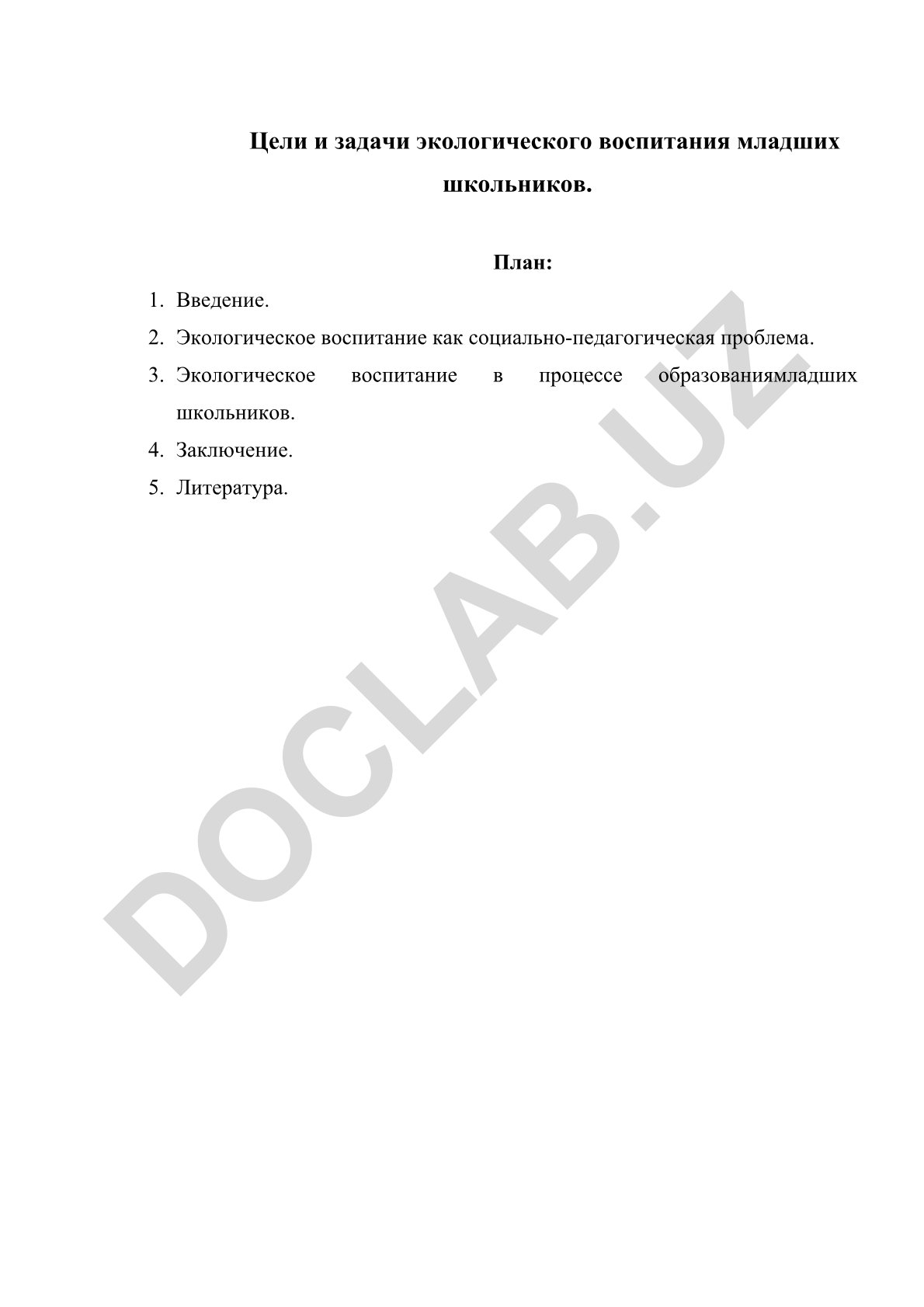 Цели и задачи экологического воспитания младших школьников.

План:

1. Введение.
2. Экологическое воспитание как социально-педагогическая проблема.
3. Экологическое воспитание в процессе образованиямладших школьников.
4. Заключение.
5. Литература.

DOCLAB.UZ